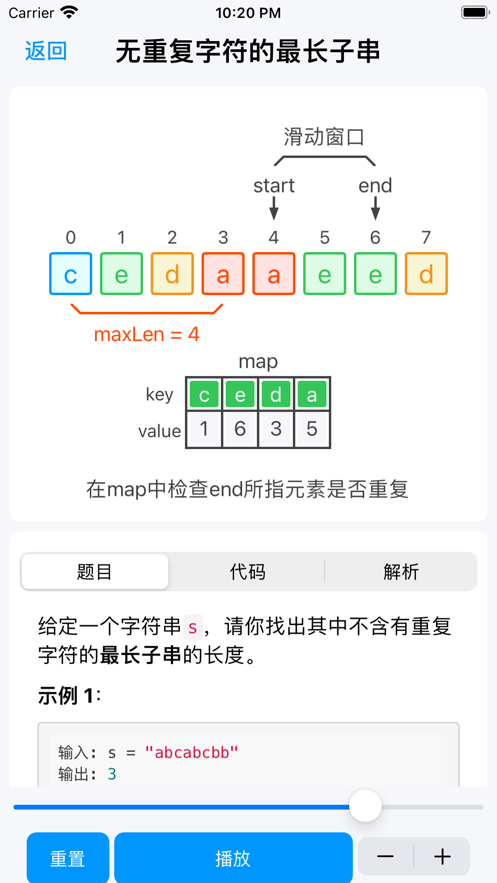 Carrier 10:20 PM

返回 无重复字符的最长子串

滑动窗口

start end

0 1 2 3 4 5 6 7

c e d a a e e d

maxLen = 4

map

| key | c | e | d | a |
|---|---|---|---|---|
| value | 1 | 6 | 3 | 5 |

在map中检查end所指元素是否重复

题目 代码 解析

给定一个字符串 s ，请你找出其中不含有重复字符的最长子串的长度。

示例 1:

输入: s = "abcabcbb"
输出: 3

重置 播放 − +